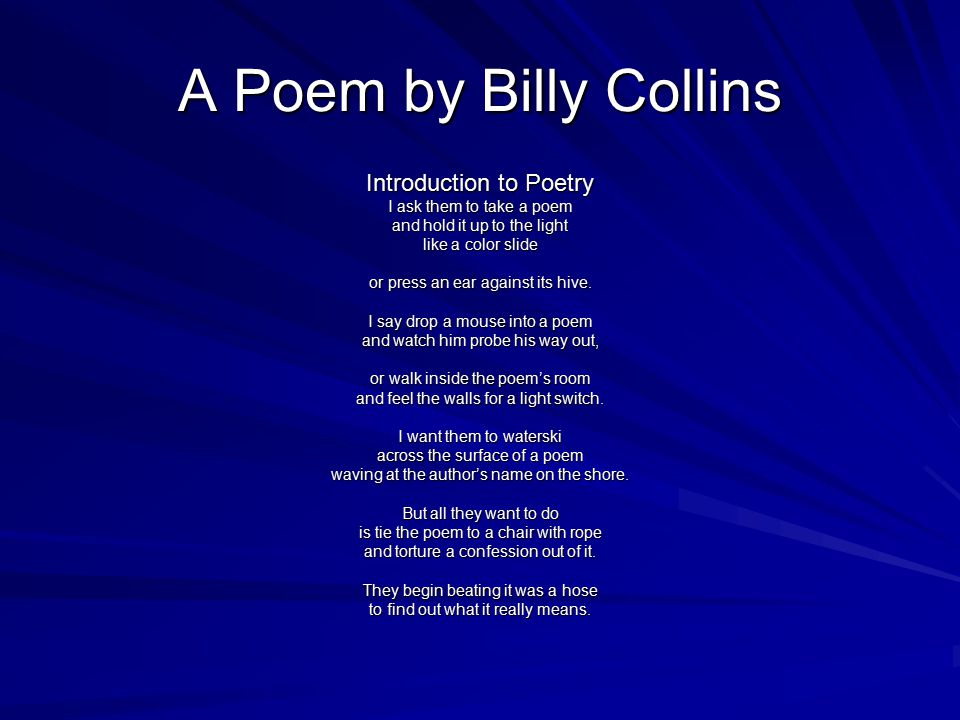 A Poem by Billy Collins

Introduction to Poetry
I ask them to take a poem
and hold it up to the light
like a color slide

or press an ear against its hive.

I say drop a mouse into a poem
and watch him probe his way out,

or walk inside the poem's room
and feel the walls for a light switch.

I want them to waterski
across the surface of a poem
waving at the author's name on the shore.

But all they want to do
is tie the poem to a chair with rope
and torture a confession out of it.

They begin beating it was a hose
to find out what it really means.